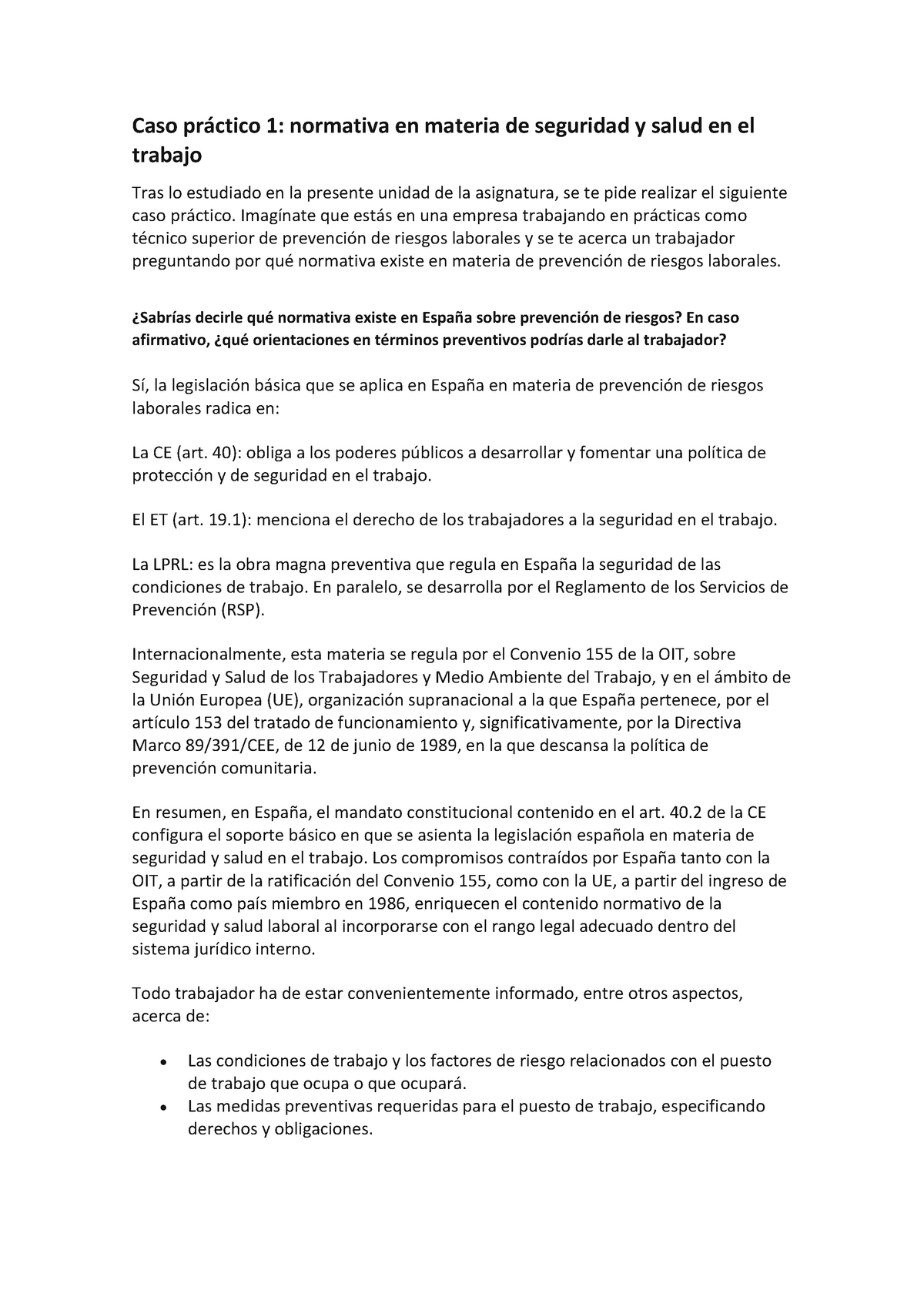 Caso práctico 1: normativa en materia de seguridad y salud en el trabajo

Tras lo estudiado en la presente unidad de la asignatura, se te pide realizar el siguiente caso práctico. Imagínate que estás en una empresa trabajando en prácticas como técnico superior de prevención de riesgos laborales y se te acerca un trabajador preguntando por qué normativa existe en materia de prevención de riesgos laborales.

¿Sabrías decirle qué normativa existe en España sobre prevención de riesgos? En caso afirmativo, ¿qué orientaciones en términos preventivos podrías darle al trabajador?

Sí, la legislación básica que se aplica en España en materia de prevención de riesgos laborales radica en:

La CE (art. 40): obliga a los poderes públicos a desarrollar y fomentar una política de protección y de seguridad en el trabajo.

El ET (art. 19.1): menciona el derecho de los trabajadores a la seguridad en el trabajo.

La LPRL: es la obra magna preventiva que regula en España la seguridad de las condiciones de trabajo. En paralelo, se desarrolla por el Reglamento de los Servicios de Prevención (RSP).

Internacionalmente, esta materia se regula por el Convenio 155 de la OIT, sobre Seguridad y Salud de los Trabajadores y Medio Ambiente del Trabajo, y en el ámbito de la Unión Europea (UE), organización supranacional a la que España pertenece, por el artículo 153 del tratado de funcionamiento y, significativamente, por la Directiva Marco 89/391/CEE, de 12 de junio de 1989, en la que descansa la política de prevención comunitaria.

En resumen, en España, el mandato constitucional contenido en el art. 40.2 de la CE configura el soporte básico en que se asienta la legislación española en materia de seguridad y salud en el trabajo. Los compromisos contraídos por España tanto con la OIT, a partir de la ratificación del Convenio 155, como con la UE, a partir del ingreso de España como país miembro en 1986, enriquecen el contenido normativo de la seguridad y salud laboral al incorporarse con el rango legal adecuado dentro del sistema jurídico interno.

Todo trabajador ha de estar convenientemente informado, entre otros aspectos, acerca de:

• Las condiciones de trabajo y los factores de riesgo relacionados con el puesto de trabajo que ocupa o que ocupará.
• Las medidas preventivas requeridas para el puesto de trabajo, especificando derechos y obligaciones.